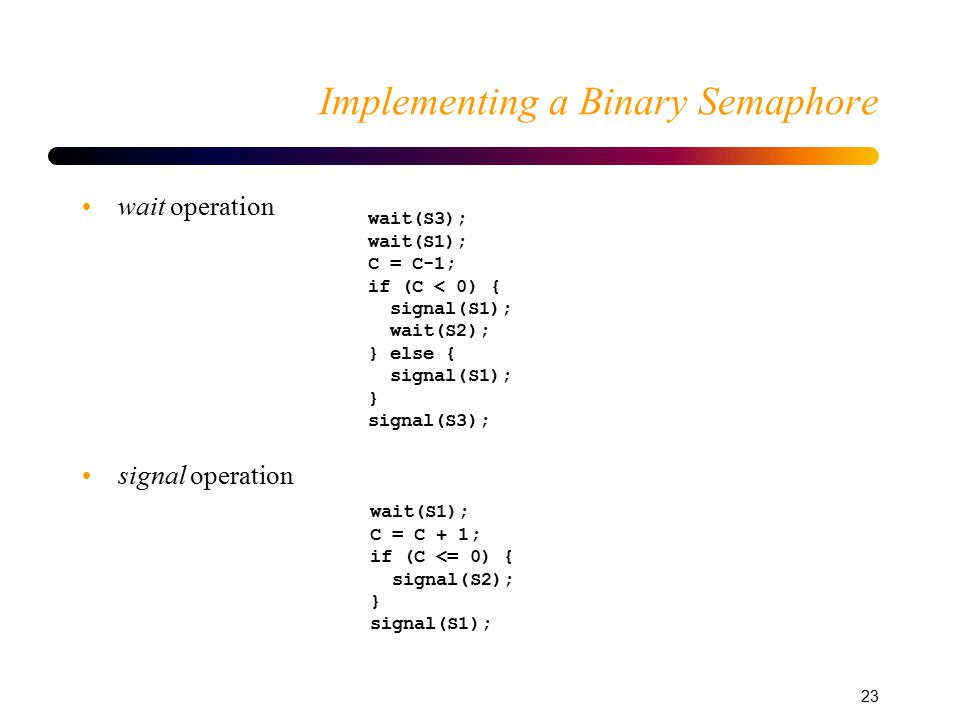 Implementing a Binary Semaphore

• wait operation

wait(S3);
wait(S1);
C = C-1;
if (C < 0) {
  signal(S1);
  wait(S2);
} else {
  signal(S1);
}
signal(S3);

• signal operation

wait(S1);
C = C + 1;
if (C <= 0) {
  signal(S2);
}
signal(S1);

23